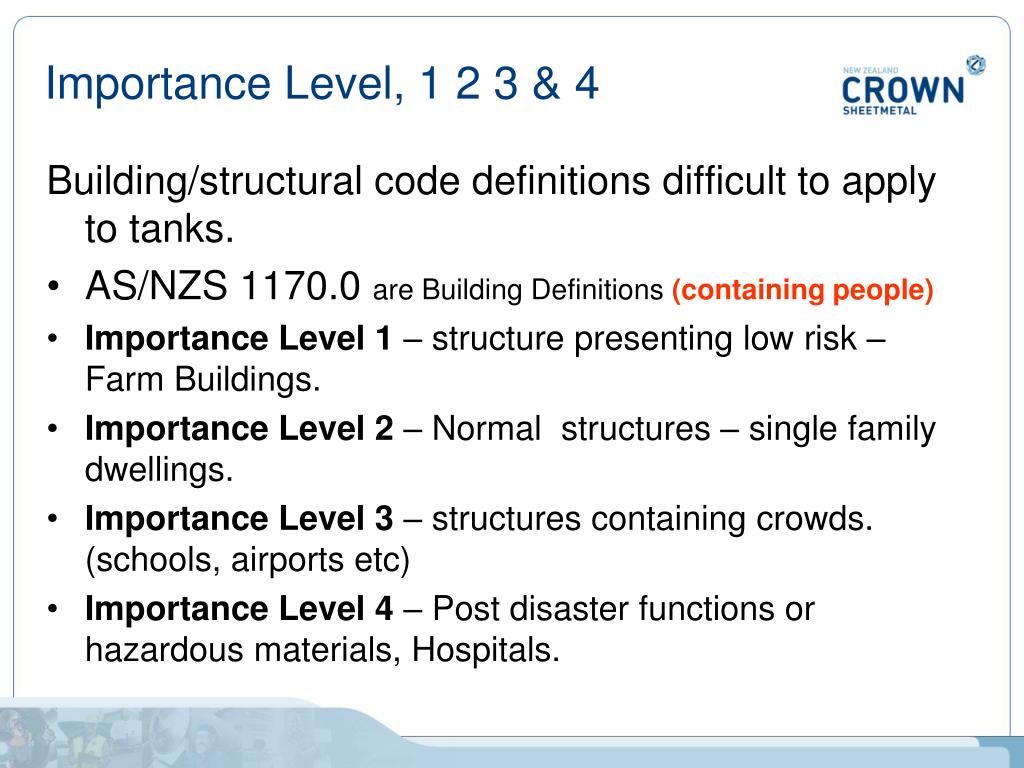 Importance Level, 1 2 3 & 4

NEW ZEALAND
CROWN
SHEETMETAL

Building/structural code definitions difficult to apply to tanks.

• AS/NZS 1170.0 are Building Definitions (containing people)

• Importance Level 1 – structure presenting low risk – Farm Buildings.

• Importance Level 2 – Normal structures – single family dwellings.

• Importance Level 3 – structures containing crowds. (schools, airports etc)

• Importance Level 4 – Post disaster functions or hazardous materials, Hospitals.